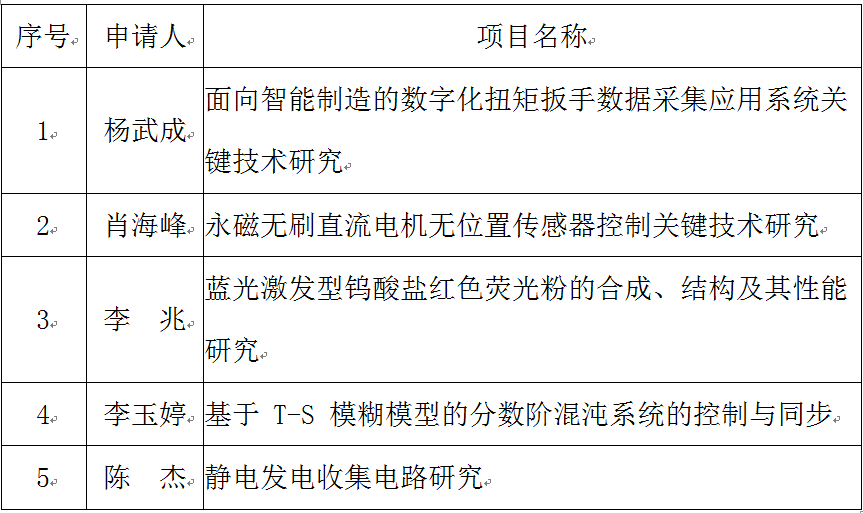 | 序号 | 申请人 | 项目名称 |
|---|---|---|
| 1 | 杨武成 | 面向智能制造的数字化扭矩扳手数据采集应用系统关键技术研究 |
| 2 | 肖海峰 | 永磁无刷直流电机无位置传感器控制关键技术研究 |
| 3 | 李　兆 | 蓝光激发型钨酸盐红色荧光粉的合成、结构及其性能研究 |
| 4 | 李玉婷 | 基于 T-S 模糊模型的分数阶混沌系统的控制与同步 |
| 5 | 陈　杰 | 静电发电收集电路研究 |